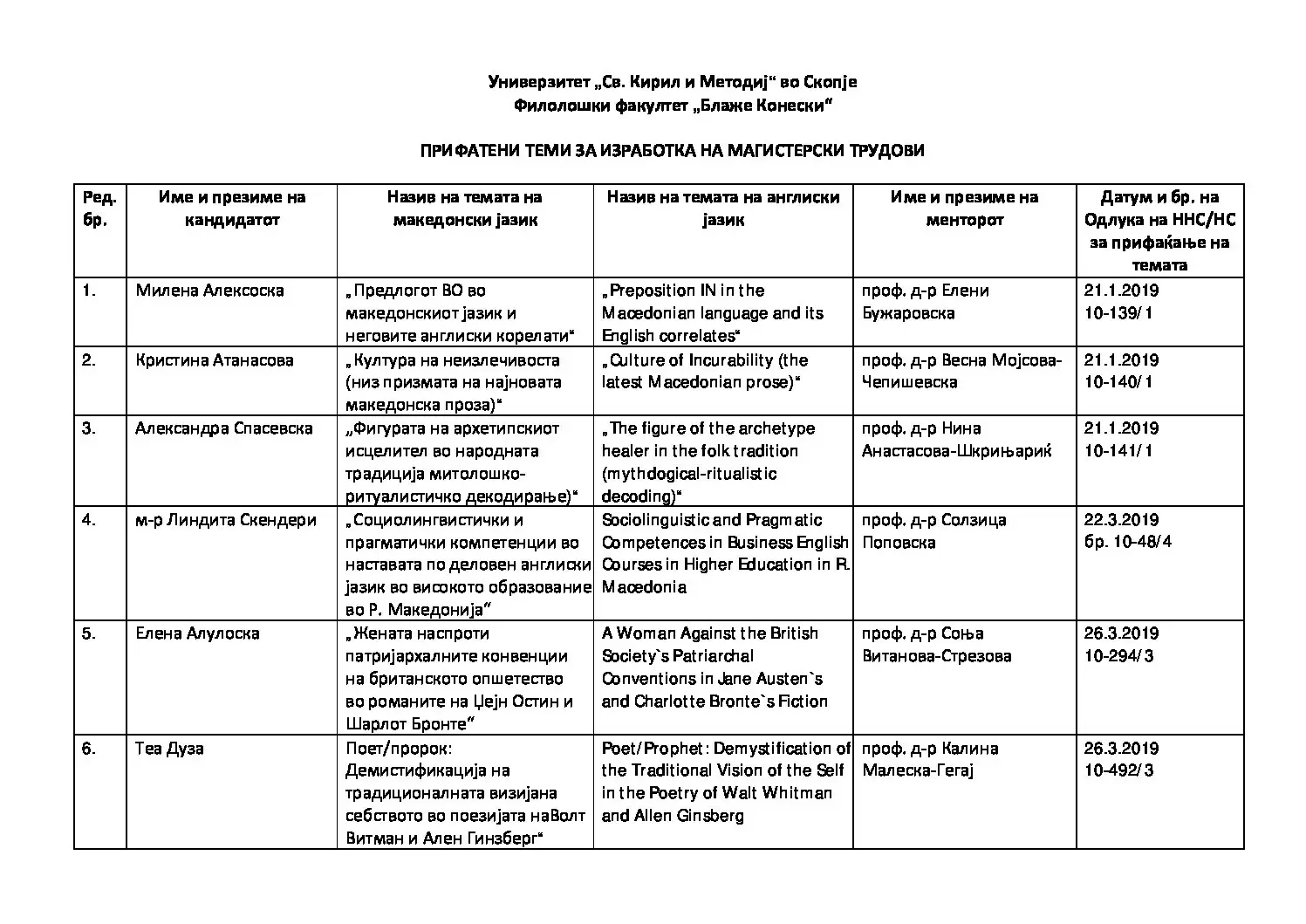 Универзитет „Св. Кирил и Методиј“ во Скопје
Филолошки факултет „Блаже Конески“

ПРИФАТЕНИ ТЕМИ ЗА ИЗРАБОТКА НА МАГИСТЕРСКИ ТРУДОВИ

| Ред. бр. | Име и презиме на кандидатот | Назив на темата на македонски јазик | Назив на темата на англиски јазик | Име и презиме на менторот | Датум и бр. на Одлука на ННС/НС за прифаќање на темата |
|---|---|---|---|---|---|
| 1. | Милена Алексоска | „Предлогот ВО во македонскиот јазик и неговите англиски корелати“ | „Preposition IN in the Macedonian language and its English correlates“ | проф. д-р Елени Бужаровска | 21.1.2019 10-139/1 |
| 2. | Кристина Атанасова | „Култура на неизлечивоста (низ призмата на најновата македонска проза)“ | „Culture of Incurability (the latest Macedonian prose)“ | проф. д-р Весна Мојсова-Чепишевска | 21.1.2019 10-140/1 |
| 3. | Александра Спасевска | „Фигурата на архетипскиот исцелител во народната традиција митолошко-ритуалистичко декодирање)“ | „The figure of the archetype healer in the folk tradition (mythdogical-ritualistic decoding)“ | проф. д-р Нина Анастасова-Шкрињариќ | 21.1.2019 10-141/1 |
| 4. | м-р Линдита Скендери | „Социолингвистички и прагматички компетенции во наставата по деловен англиски јазик во високото образование во Р. Македонија“ | Sociolinguistic and Pragmatic Competences in Business English Courses in Higher Education in R. Macedonia | проф. д-р Солзица Поповска | 22.3.2019 бр. 10-48/4 |
| 5. | Елена Алулоска | „Жената наспроти патријархалните конвенции на британското општество во романите на Џејн Остин и Шарлот Бронте“ | A Woman Against the British Society`s Patriarchal Conventions in Jane Austen`s and Charlotte Bronte`s Fiction | проф. д-р Соња Витанова-Стрезова | 26.3.2019 10-294/3 |
| 6. | Теа Дуза | Поет/пророк: Демистификација на традиционалната визијана себството во поезијата наВолт Витман и Ален Гинзберг“ | Poet/Prophet: Demystification of the Traditional Vision of the Self in the Poetry of Walt Whitman and Allen Ginsberg | проф. д-р Калина Малеска-Гегај | 26.3.2019 10-492/3 |